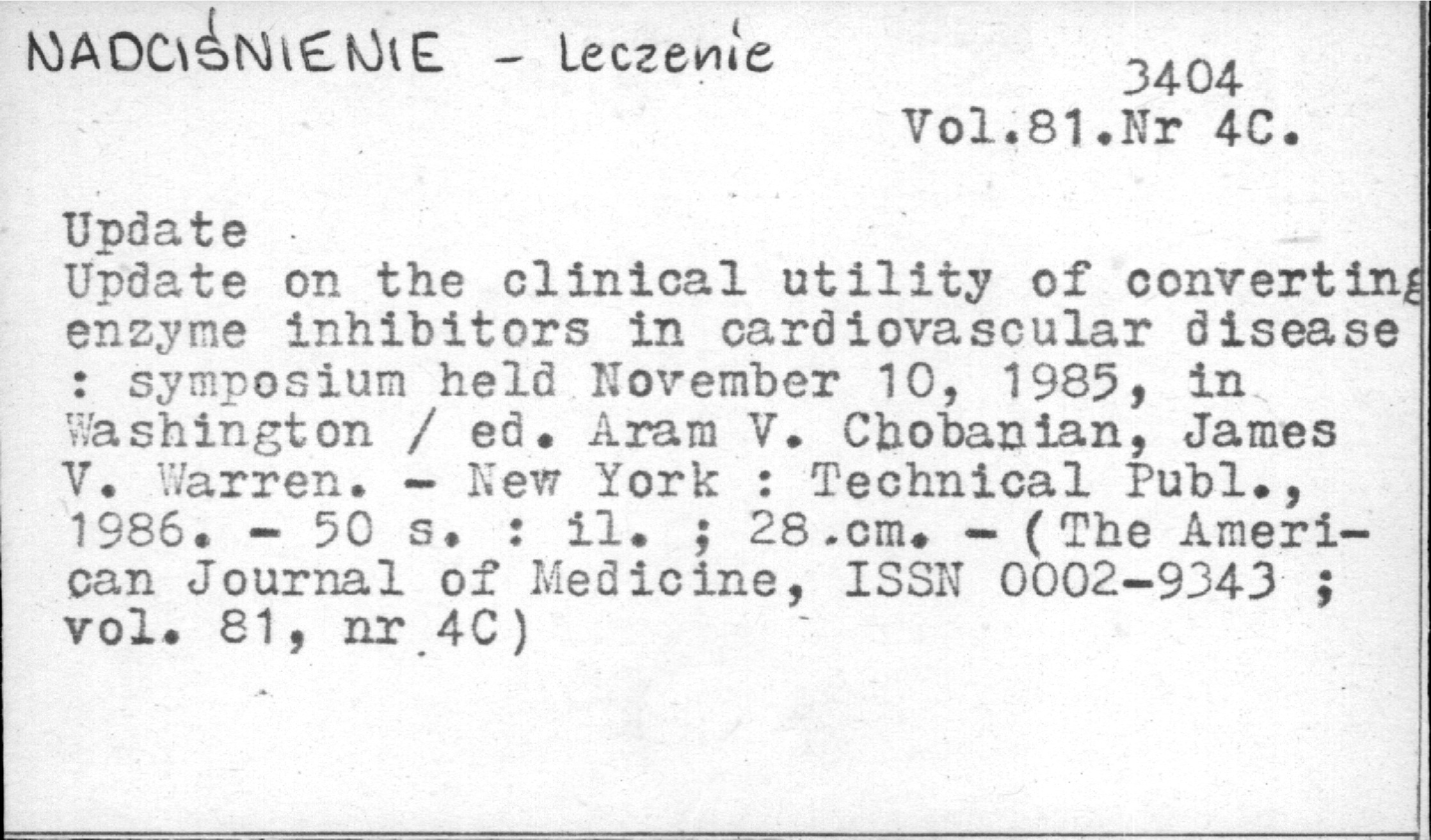 NADCIŚNIENIE - Leczenie

3404
Vol.81.Nr 4C.

Update
Update on the clinical utility of converting enzyme inhibitors in cardiovascular disease : symposium held November 10, 1985, in Washington / ed. Aram V. Chobanian, James V. Warren. - New York : Technical Publ., 1986. - 50 s. : il. ; 28.cm. - (The American Journal of Medicine, ISSN 0002-9343 ; vol. 81, nr 4C)